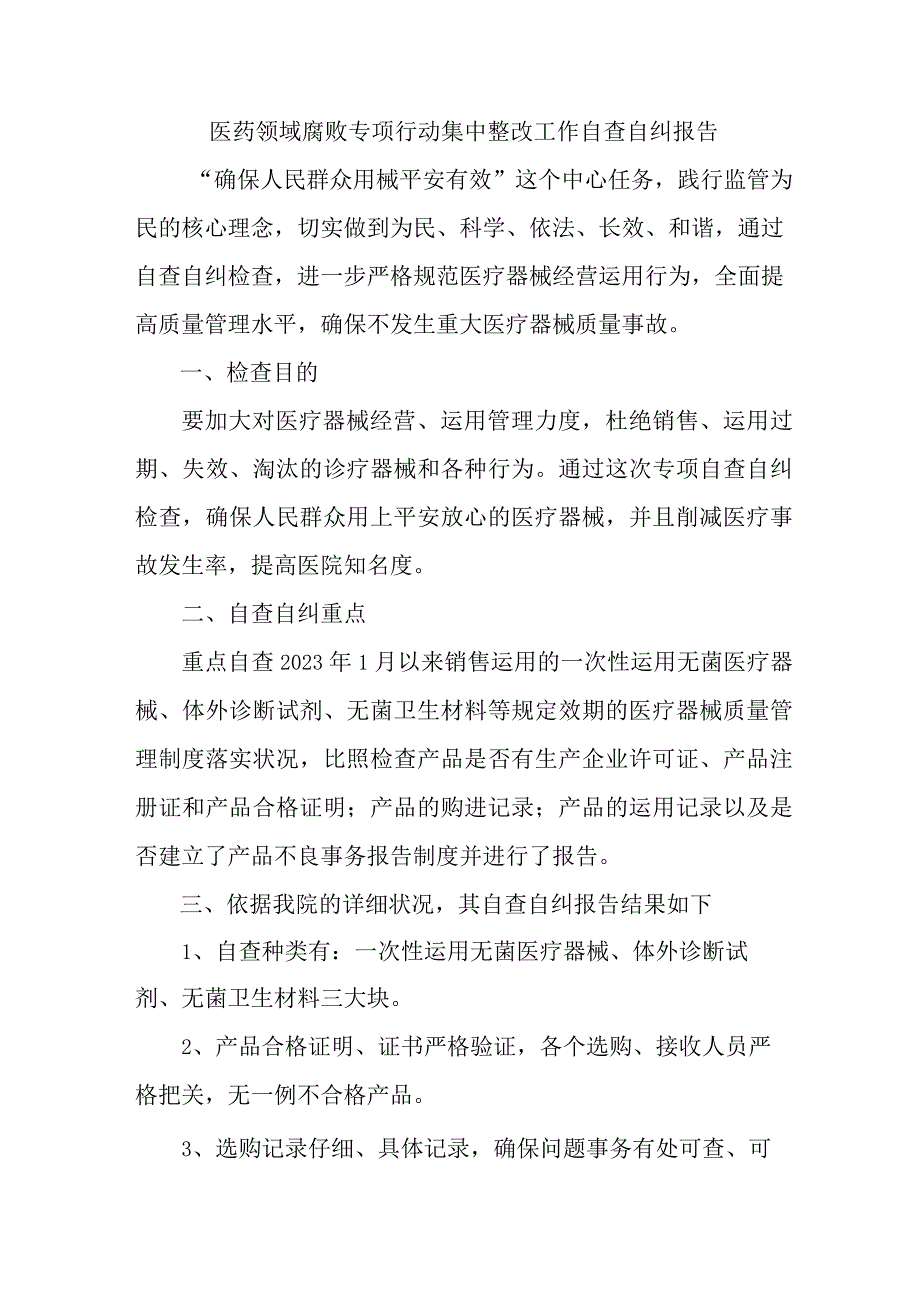 医药领域腐败专项行动集中整改工作自查自纠报告

“确保人民群众用械平安有效”这个中心任务，践行监管为民的核心理念，切实做到为民、科学、依法、长效、和谐，通过自查自纠检查，进一步严格规范医疗器械经营运用行为，全面提高质量管理水平，确保不发生重大医疗器械质量事故。

一、检查目的

要加大对医疗器械经营、运用管理力度，杜绝销售、运用过期、失效、淘汰的诊疗器械和各种行为。通过这次专项自查自纠检查，确保人民群众用上平安放心的医疗器械，并且削减医疗事故发生率，提高医院知名度。

二、自查自纠重点

重点自查2023年1月以来销售运用的一次性运用无菌医疗器械、体外诊断试剂、无菌卫生材料等规定效期的医疗器械质量管理制度落实状况，比照检查产品是否有生产企业许可证、产品注册证和产品合格证明；产品的购进记录；产品的运用记录以及是否建立了产品不良事务报告制度并进行了报告。

三、依据我院的详细状况，其自查自纠报告结果如下

1、自查种类有：一次性运用无菌医疗器械、体外诊断试剂、无菌卫生材料三大块。

2、产品合格证明、证书严格验证，各个选购、接收人员严格把关，无一例不合格产品。

3、选购记录仔细、具体记录，确保问题事务有处可查、可